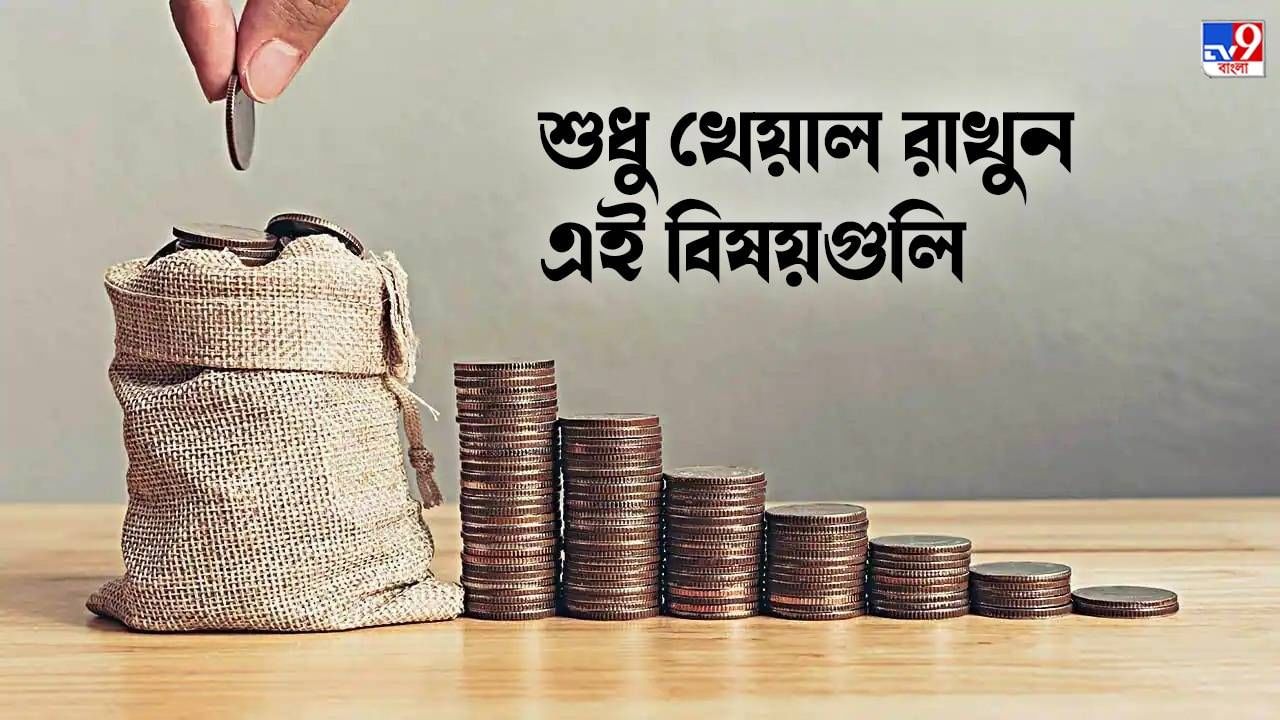 TV9 বাংলা

শুধু খেয়াল রাখুন এই বিষয়গুলি